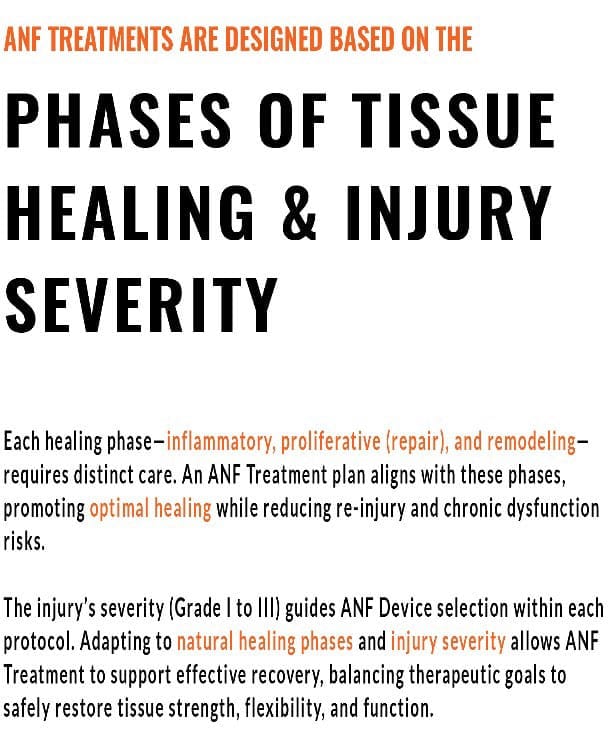 ANF TREATMENTS ARE DESIGNED BASED ON THE

PHASES OF TISSUE HEALING & INJURY SEVERITY

Each healing phase—inflammatory, proliferative (repair), and remodeling—requires distinct care. An ANF Treatment plan aligns with these phases, promoting optimal healing while reducing re-injury and chronic dysfunction risks.

The injury's severity (Grade I to III) guides ANF Device selection within each protocol. Adapting to natural healing phases and injury severity allows ANF Treatment to support effective recovery, balancing therapeutic goals to safely restore tissue strength, flexibility, and function.